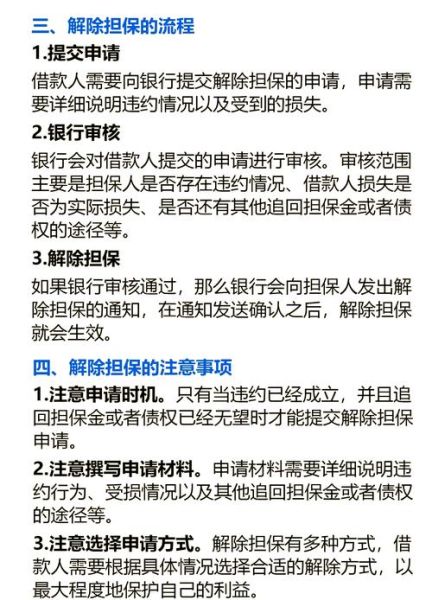 三、解除担保的流程

1.提交申请

借款人需要向银行提交解除担保的申请，申请需要详细说明违约情况以及受到的损失。

2.银行审核

银行会对借款人提交的申请进行审核。审核范围主要是担保人是否存在违约情况、借款人损失是否为实际损失、是否还有其他追回担保金或者债权的途径等。

3.解除担保

如果银行审核通过，那么银行会向担保人发出解除担保的通知，在通知发送确认之后，解除担保就会生效。

四、解除担保的注意事项

1.注意申请时机。只有当违约已经成立，并且追回担保金或者债权已经无望时才能提交解除担保申请。

2.注意撰写申请材料。申请材料需要详细说明违约行为、受损情况以及其他追回担保金或者债权的途径等。

3.注意选择申请方式。解除担保有多种方式，借款人需要根据具体情况选择合适的解除方式，以最大程度地保护自己的利益。